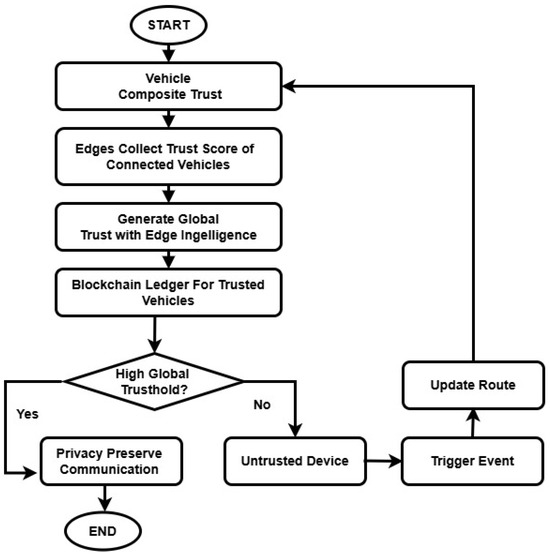 START

Vehicle Composite Trust

Edges Collect Trust Score of Connected Vehicles

Generate Global Trust with Edge Ingelligence

Blockchain Ledger For Trusted Vehicles

High Global Trusthold?

Yes

No

Privacy Preserve Communication

END

Untrusted Device

Trigger Event

Update Route